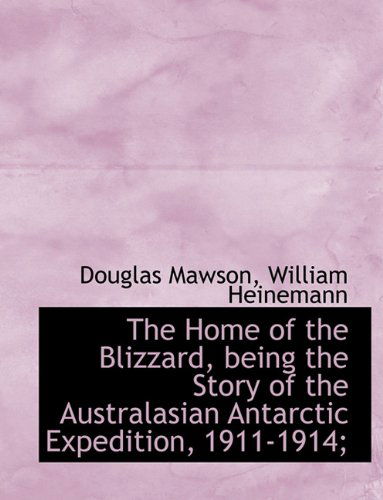 Douglas Mawson, William Heinemann

The Home of the Blizzard, being the Story of the Australasian Antarctic Expedition, 1911-1914;